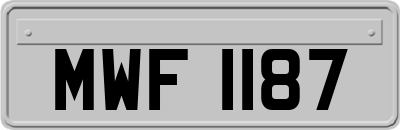 MWF 1187